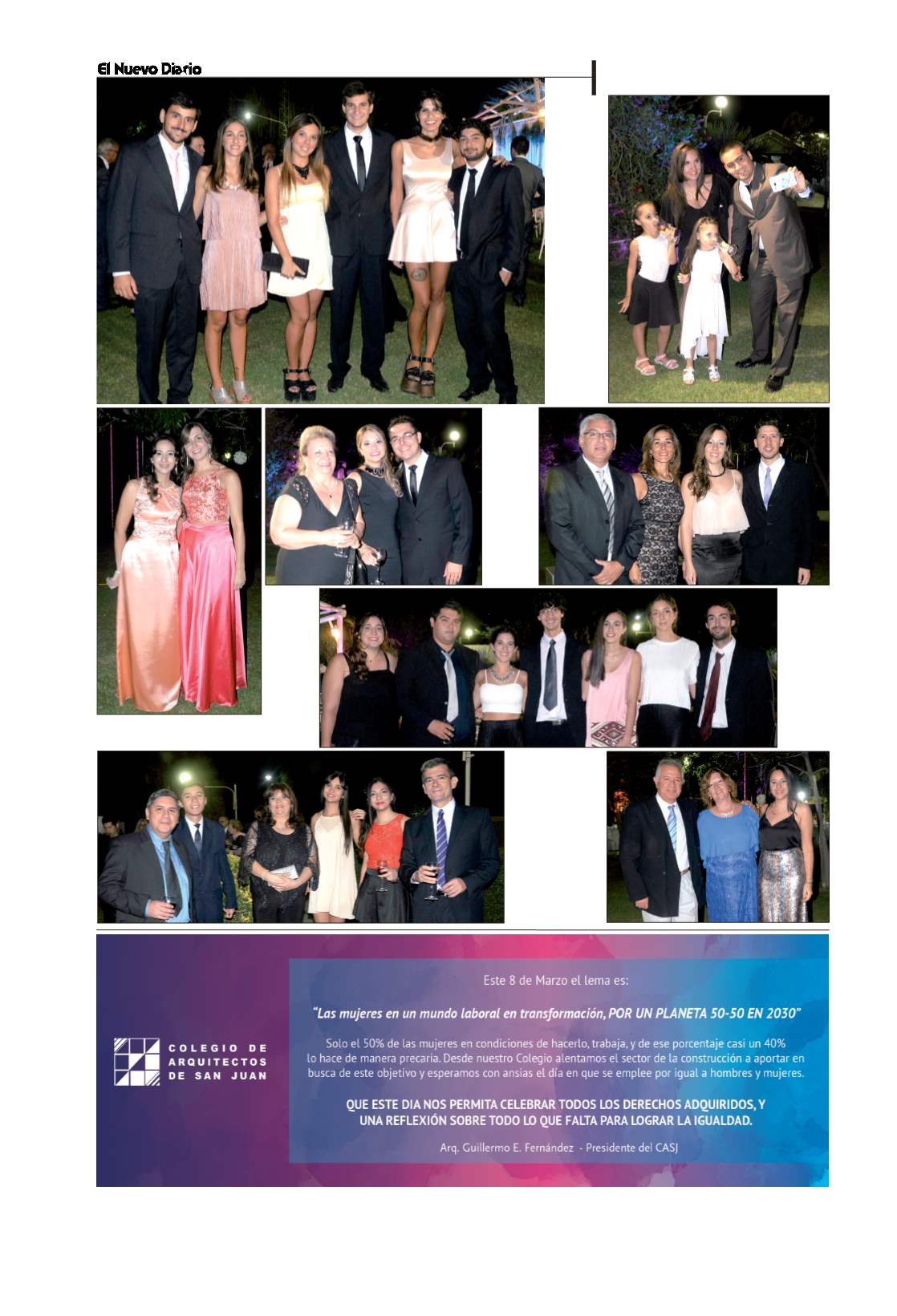 El Nuevo Diario

COLEGIO DE ARQUITECTOS DE SAN JUAN

Este 8 de Marzo el lema es:

"Las mujeres en un mundo laboral en transformación, POR UN PLANETA 50-50 EN 2030"

Solo el 50% de las mujeres en condiciones de hacerlo, trabaja, y de ese porcentaje casi un 40% lo hace de manera precaria. Desde nuestro Colegio alentamos el sector de la construcción a aportar en busca de este objetivo y esperamos con ansias el día en que se emplee por igual a hombres y mujeres.

QUE ESTE DIA NOS PERMITA CELEBRAR TODOS LOS DERECHOS ADQUIRIDOS, Y UNA REFLEXIÓN SOBRE TODO LO QUE FALTA PARA LOGRAR LA IGUALDAD.

Arq. Guillermo E. Fernández - Presidente del CASJ